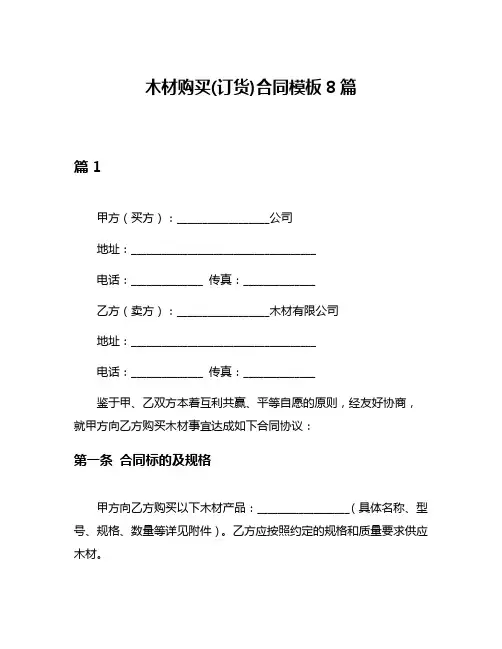 木材购买(订货)合同模板 8 篇

篇 1

甲方（买方）：________________公司

地址：________________________________

电话：____________ 传真：____________

乙方（卖方）：________________木材有限公司

地址：________________________________

电话：____________ 传真：____________

鉴于甲、乙双方本着互利共赢、平等自愿的原则，经友好协商，就甲方向乙方购买木材事宜达成如下合同协议：

第一条 合同标的及规格

甲方向乙方购买以下木材产品：________________（具体名称、型号、规格、数量等详见附件）。乙方应按照约定的规格和质量要求供应木材。